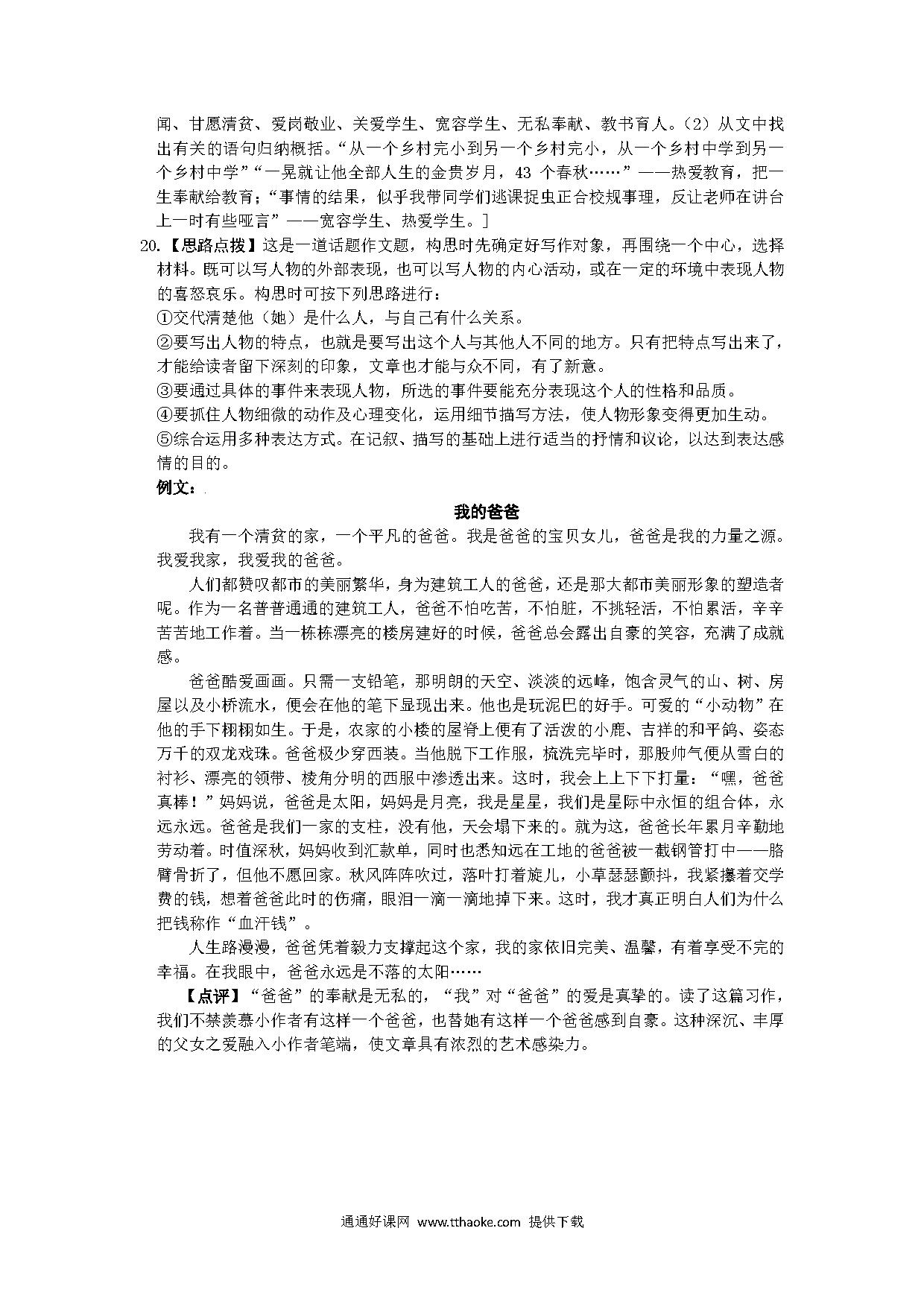 闻、甘愿清贫、爱岗敬业、关爱学生、宽容学生、无私奉献、教书育人。（2）从文中找出有关的语句归纳概括。“从一个乡村完小到另一个乡村完小，从一个乡村中学到另一个乡村中学”“一晃就让他全部人生的金贵岁月，43 个春秋……”——热爱教育，把一生奉献给教育；“事情的结果，似乎我带同学们逃课捉虫正合校规事理，反让老师在讲台上一时有些哑言”——宽容学生、热爱学生。]

20.【思路点拨】这是一道话题作文题，构思时先确定好写作对象，再围绕一个中心，选择材料。既可以写人物的外部表现，也可以写人物的内心活动，或在一定的环境中表现人物的喜怒哀乐。构思时可按下列思路进行：
①交代清楚他（她）是什么人，与自己有什么关系。
②要写出人物的特点，也就是要写出这个人与其他人不同的地方。只有把特点写出来了，才能给读者留下深刻的印象，文章也才能与众不同，有了新意。
③要通过具体的事件来表现人物，所选的事件要能充分表现这个人的性格和品质。
④要抓住人物细微的动作及心理变化，运用细节描写方法，使人物形象变得更加生动。
⑤综合运用多种表达方式。在记叙、描写的基础上进行适当的抒情和议论，以达到表达感情的目的。
例文：

我的爸爸

我有一个清贫的家，一个平凡的爸爸。我是爸爸的宝贝女儿，爸爸是我的力量之源。我爱我家，我爱我的爸爸。

人们都赞叹都市的美丽繁华，身为建筑工人的爸爸，还是那大都市美丽形象的塑造者呢。作为一名普普通通的建筑工人，爸爸不怕吃苦，不怕脏，不挑轻活，不怕累活，辛辛苦苦地工作着。当一栋栋漂亮的楼房建好的时候，爸爸总会露出自豪的笑容，充满了成就感。

爸爸酷爱画画。只需一支铅笔，那明朗的天空、淡淡的远峰，饱含灵气的山、树、房屋以及小桥流水，便会在他的笔下显现出来。他也是玩泥巴的好手。可爱的“小动物”在他的手下栩栩如生。于是，农家的小楼的屋脊上便有了活泼的小鹿、吉祥的和平鸽、姿态万千的双龙戏珠。爸爸极少穿西装。当他脱下工作服，梳洗完毕时，那股帅气便从雪白的衬衫、漂亮的领带、棱角分明的西服中渗透出来。这时，我会上上下下打量：“嘿，爸爸真棒！”妈妈说，爸爸是太阳，妈妈是月亮，我是星星，我们是星际中永恒的组合体，永远永远。爸爸是我们一家的支柱，没有他，天会塌下来的。就为这，爸爸长年累月辛勤地劳动着。时值深秋，妈妈收到汇款单，同时也悉知远在工地的爸爸被一截钢管打中——胳臂骨折了，但他不愿回家。秋风阵阵吹过，落叶打着旋儿，小草瑟瑟颤抖，我紧攥着交学费的钱，想着爸爸此时的伤痛，眼泪一滴一滴地掉下来。这时，我才真正明白人们为什么把钱称作“血汗钱”。

人生路漫漫，爸爸凭着毅力支撑起这个家，我的家依旧完美、温馨，有着享受不完的幸福。在我眼中，爸爸永远是不落的太阳……

【点评】“爸爸”的奉献是无私的，“我”对“爸爸”的爱是真挚的。读了这篇习作，我们不禁羡慕小作者有这样一个爸爸，也替她有这样一个爸爸感到自豪。这种深沉、丰厚的父女之爱融入小作者笔端，使文章具有浓烈的艺术感染力。

通通好课网 www.tthaoke.com 提供下载